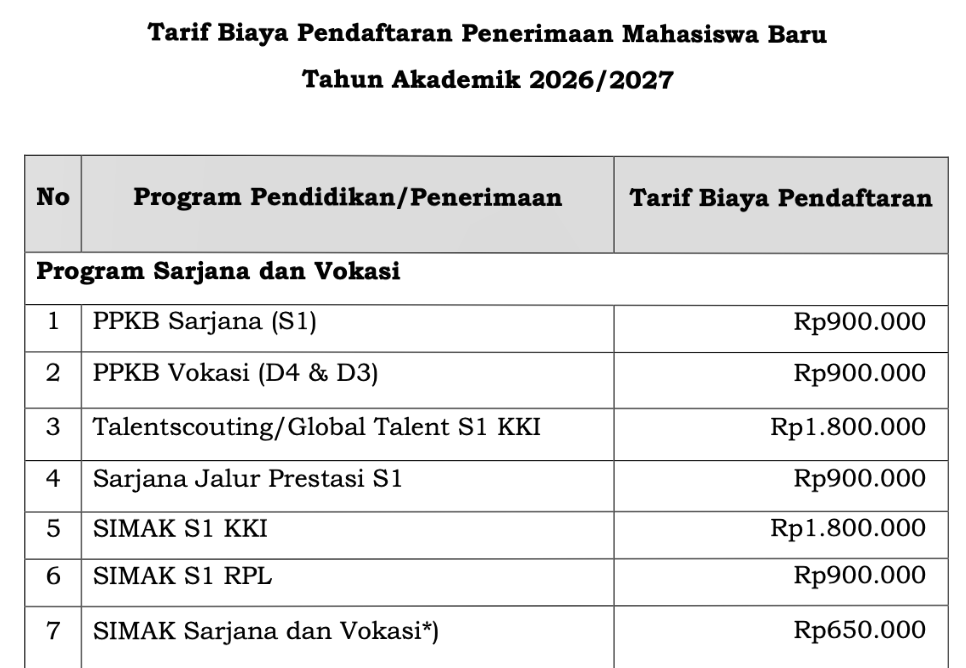 Tarif Biaya Pendaftaran Penerimaan Mahasiswa Baru

Tahun Akademik 2026/2027

| No | Program Pendidikan/Penerimaan | Tarif Biaya Pendaftaran |
|---|---|---|
| Program Sarjana dan Vokasi | | |
| 1 | PPKB Sarjana (S1) | Rp900.000 |
| 2 | PPKB Vokasi (D4 & D3) | Rp900.000 |
| 3 | Talentscouting/Global Talent S1 KKI | Rp1.800.000 |
| 4 | Sarjana Jalur Prestasi S1 | Rp900.000 |
| 5 | SIMAK S1 KKI | Rp1.800.000 |
| 6 | SIMAK S1 RPL | Rp900.000 |
| 7 | SIMAK Sarjana dan Vokasi*) | Rp650.000 |